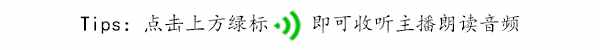 Tips: 点击上方绿标 即可收听主播朗读音频